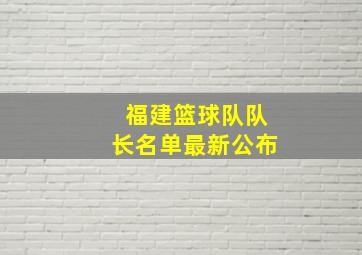 福建篮球队队长名单最新公布